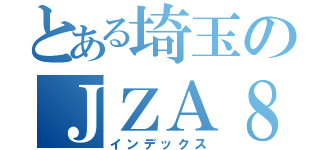 とある埼玉の
ＪＺＡ８
インデックス